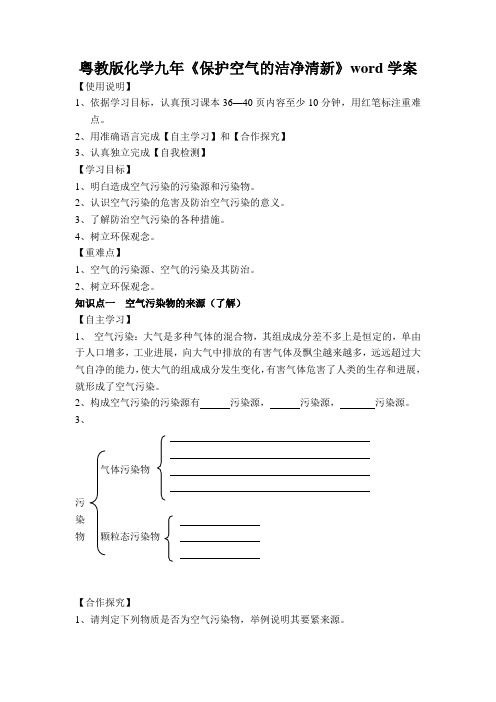 粤教版化学九年《保护空气的洁净清新》word 学案

【使用说明】

1、依据学习目标，认真预习课本 36—40 页内容至少 10 分钟，用红笔标注重难点。

2、用准确语言完成【自主学习】和【合作探究】

3、认真独立完成【自我检测】

【学习目标】

1、明白造成空气污染的污染源和污染物。

2、认识空气污染的危害及防治空气污染的意义。

3、了解防治空气污染的各种措施。

4、树立环保观念。

【重难点】

1、空气的污染源、空气的污染及其防治。

2、树立环保观念。

知识点一　空气污染物的来源（了解）

【自主学习】

1、 空气污染：大气是多种气体的混合物，其组成成分差不多上是恒定的，单由于人口增多，工业进展，向大气中排放的有害气体及飘尘越来越多，远远超过大气自净的能力，使大气的组成成分发生变化，有害气体危害了人类的生存和进展，就形成了空气污染。

2、构成空气污染的污染源有______污染源，______污染源，______污染源。

3、

污染物

气体污染物

颗粒态污染物

【合作探究】

1、请判定下列物质是否为空气污染物，举例说明其要紧来源。